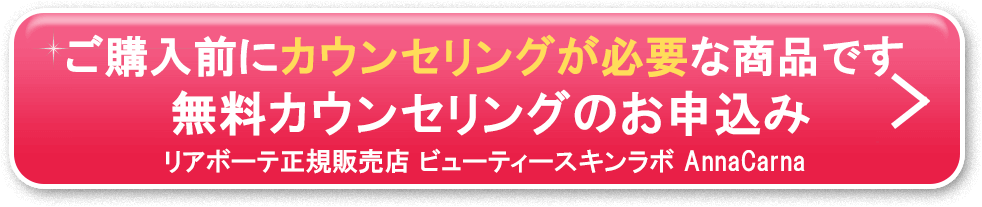 ご購入前にカウンセリングが必要な商品です
無料カウンセリングのお申込み
リアボーテ正規販売店 ビューティースキンラボ AnnaCarna